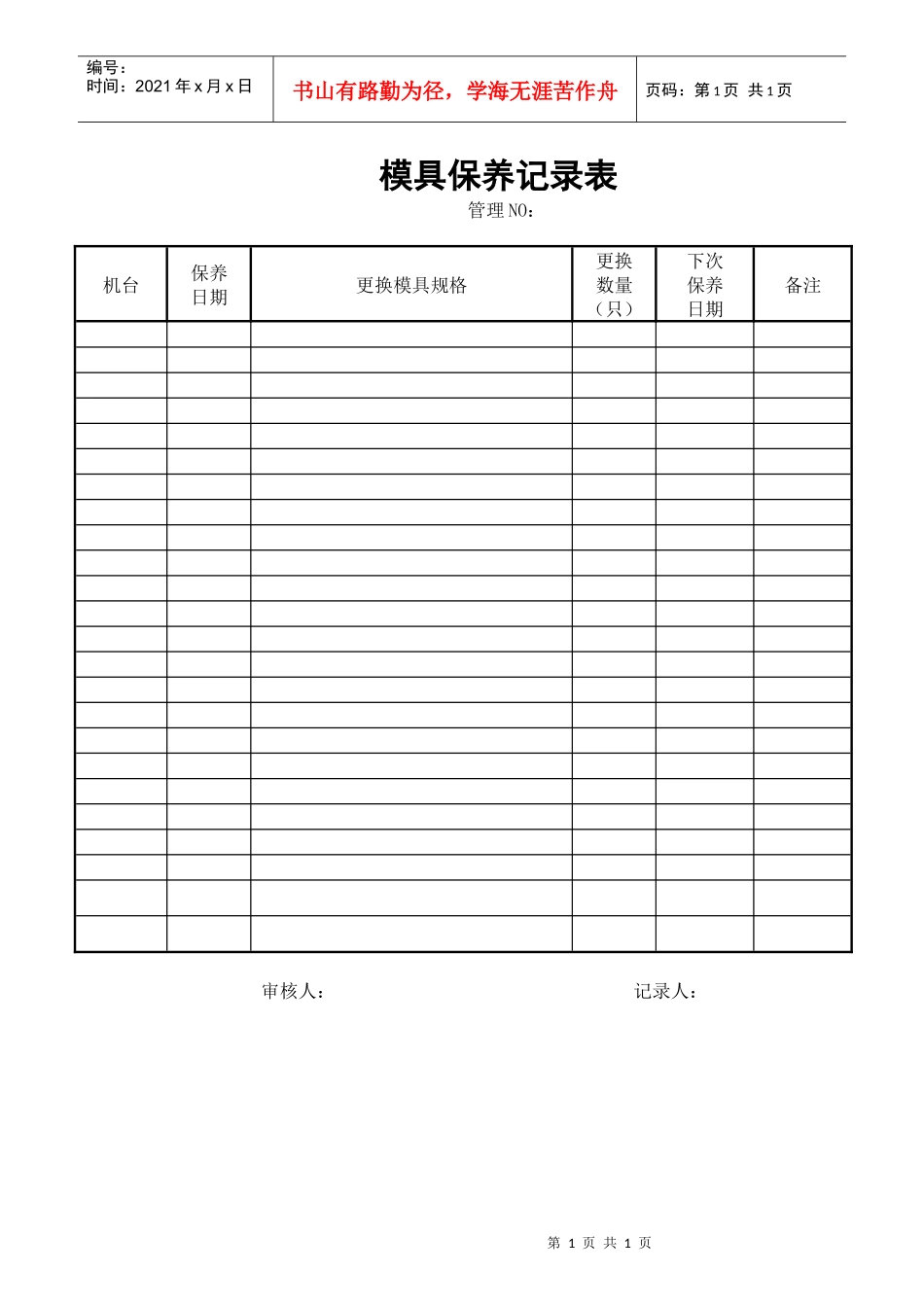 编号：
时间：2021 年 x 月 x 日

书山有路勤为径，学海无涯苦作舟

页码：第 1 页 共 1 页

模具保养记录表

管理 NO：

| 机台 | 保养日期 | 更换模具规格 | 更换数量（只） | 下次保养日期 | 备注 |
|---|---|---|---|---|---|
| | | | | | |
| | | | | | |
| | | | | | |
| | | | | | |
| | | | | | |
| | | | | | |
| | | | | | |
| | | | | | |
| | | | | | |
| | | | | | |
| | | | | | |
| | | | | | |
| | | | | | |
| | | | | | |
| | | | | | |
| | | | | | |
| | | | | | |
| | | | | | |
| | | | | | |
| | | | | | |
| | | | | | |
| | | | | | |
| | | | | | |
| | | | | | |

审核人：

记录人：

第 1 页 共 1 页